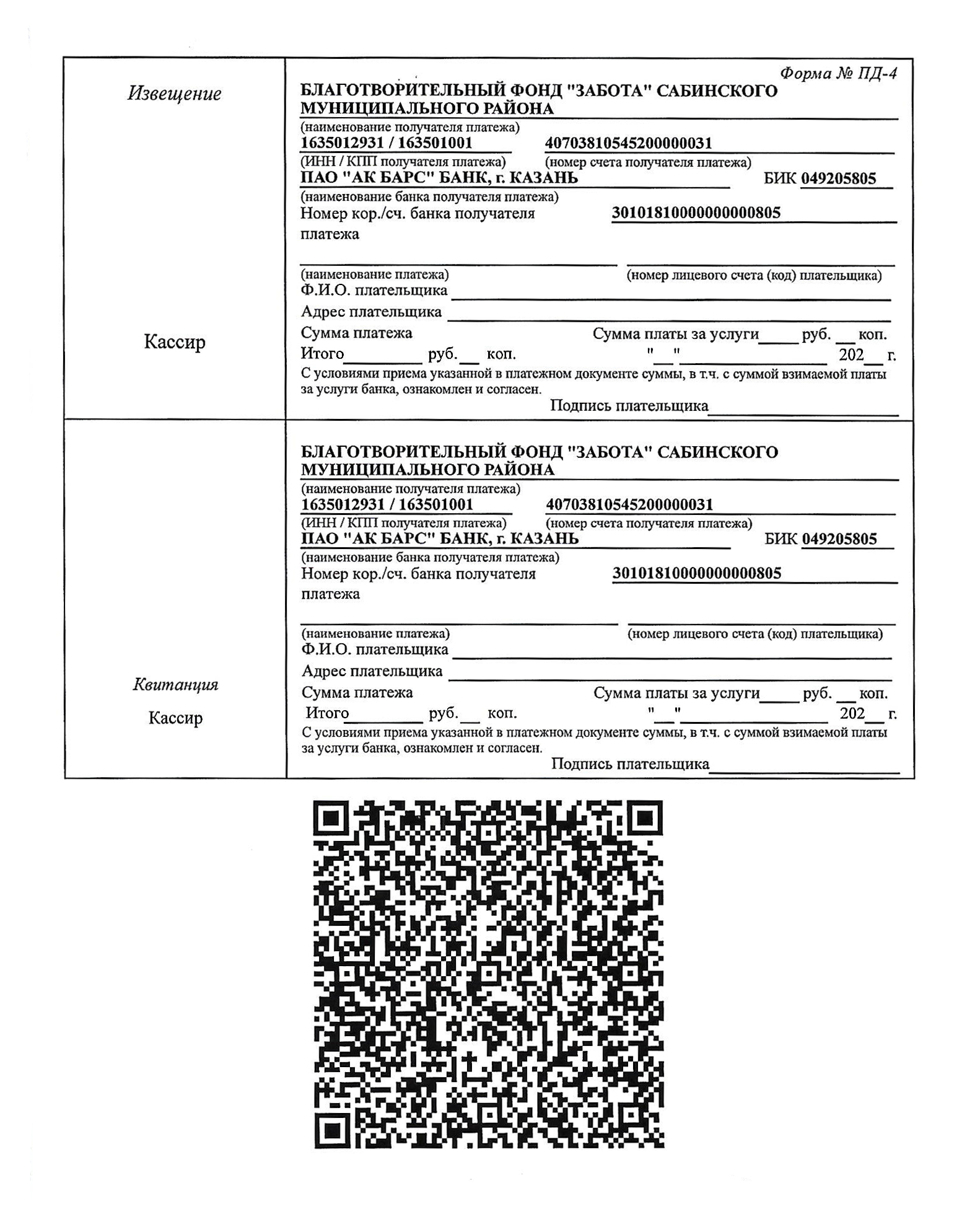 Извещение

Кассир

Форма № ПД-4

БЛАГОТВОРИТЕЛЬНЫЙ ФОНД "ЗАБОТА" САБИНСКОГО МУНИЦИПАЛЬНОГО РАЙОНА
(наименование получателя платежа)
1635012931 / 163501001 40703810545200000031
(ИНН / КПП получателя платежа) (номер счета получателя платежа)
ПАО "АК БАРС" БАНК, г. КАЗАНЬ БИК 049205805
(наименование банка получателя платежа)
Номер кор./сч. банка получателя платежа 30101810000000000805

(наименование платежа) (номер лицевого счета (код) плательщика)
Ф.И.О. плательщика
Адрес плательщика
Сумма платежа Сумма платы за услуги_____ руб. __ коп.
Итого_________ руб.__ коп. "__"________________ 202__ г.
С условиями приема указанной в платежном документе суммы, в т.ч. с суммой взимаемой платы за услуги банка, ознакомлен и согласен.
Подпись плательщика

Квитанция

Кассир

БЛАГОТВОРИТЕЛЬНЫЙ ФОНД "ЗАБОТА" САБИНСКОГО МУНИЦИПАЛЬНОГО РАЙОНА
(наименование получателя платежа)
1635012931 / 163501001 40703810545200000031
(ИНН / КПП получателя платежа) (номер счета получателя платежа)
ПАО "АК БАРС" БАНК, г. КАЗАНЬ БИК 049205805
(наименование банка получателя платежа)
Номер кор./сч. банка получателя платежа 30101810000000000805

(наименование платежа) (номер лицевого счета (код) плательщика)
Ф.И.О. плательщика
Адрес плательщика
Сумма платежа Сумма платы за услуги_____ руб. __ коп.
Итого_________ руб.__ коп. "__"________________ 202__ г.
С условиями приема указанной в платежном документе суммы, в т.ч. с суммой взимаемой платы за услуги банка, ознакомлен и согласен.
Подпись плательщика